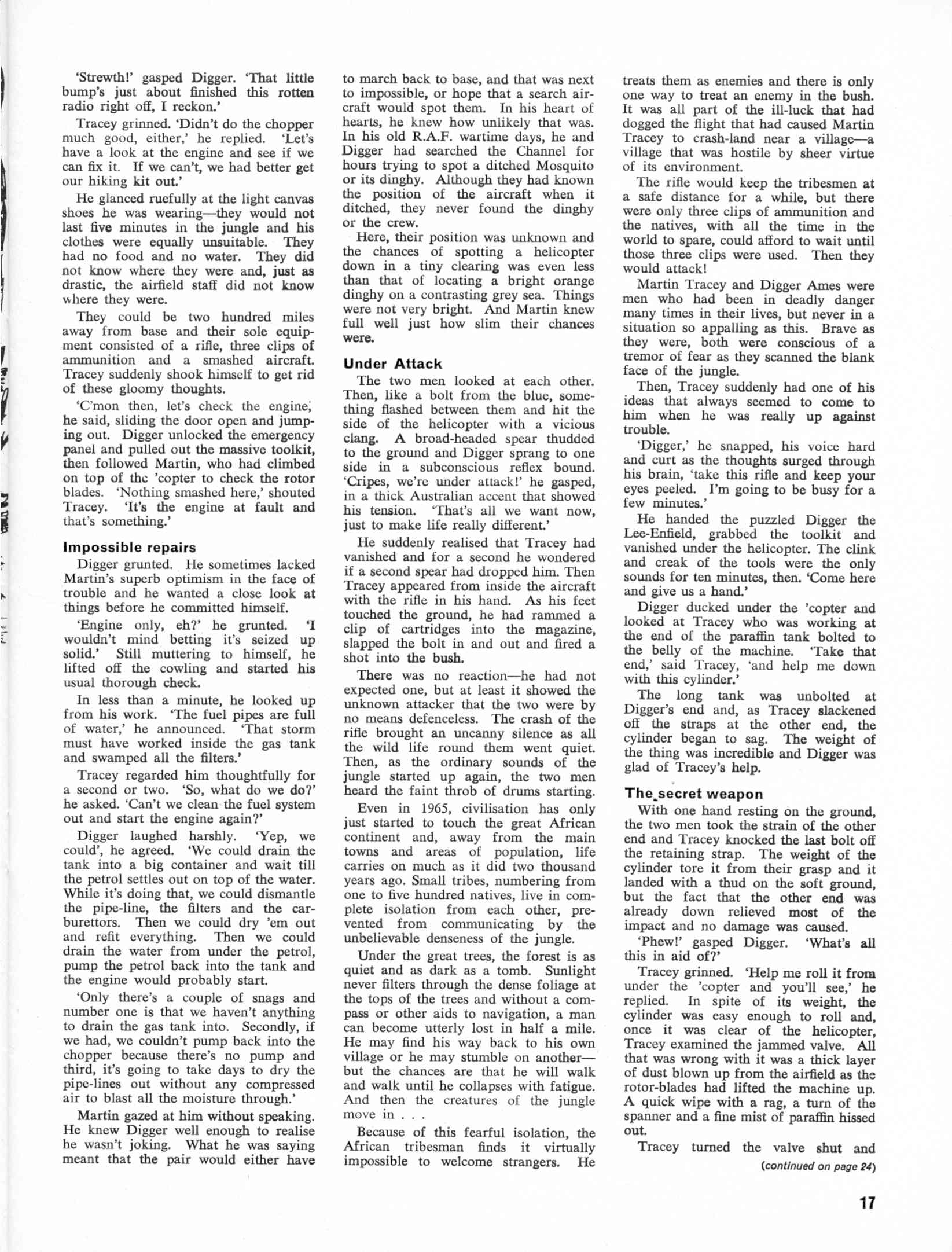 'Strewth!' gasped Digger. 'That little bump's just about finished this rotten radio right off, I reckon.'

Tracey grinned. 'Didn't do the chopper much good, either,' he replied. 'Let's have a look at the engine and see if we can fix it. If we can't, we had better get our hiking kit out.'

He glanced ruefully at the light canvas shoes he was wearing—they would not last five minutes in the jungle and his clothes were equally unsuitable. They had no food and no water. They did not know where they were and, just as drastic, the airfield staff did not know where they were.

They could be two hundred miles away from base and their sole equipment consisted of a rifle, three clips of ammunition and a smashed aircraft. Tracey suddenly shook himself to get rid of these gloomy thoughts.

'C'mon then, let's check the engine,' he said, sliding the door open and jumping out. Digger unlocked the emergency panel and pulled out the massive toolkit, then followed Martin, who had climbed on top of the 'copter to check the rotor blades. 'Nothing smashed here,' shouted Tracey. 'It's the engine at fault and that's something.'

Impossible repairs

Digger grunted. He sometimes lacked Martin's superb optimism in the face of trouble and he wanted a close look at things before he committed himself.

'Engine only, eh?' he grunted. 'I wouldn't mind betting it's seized up solid.' Still muttering to himself, he lifted off the cowling and started his usual thorough check.

In less than a minute, he looked up from his work. 'The fuel pipes are full of water,' he announced. 'That storm must have worked inside the gas tank and swamped all the filters.'

Tracey regarded him thoughtfully for a second or two. 'So, what do we do?' he asked. 'Can't we clean the fuel system out and start the engine again?'

Digger laughed harshly. 'Yep, we could', he agreed. 'We could drain the tank into a big container and wait till the petrol settles out on top of the water. While it's doing that, we could dismantle the pipe-line, the filters and the carburettors. Then we could dry 'em out and refit everything. Then we could drain the water from under the petrol, pump the petrol back into the tank and the engine would probably start.

'Only there's a couple of snags and number one is that we haven't anything to drain the gas tank into. Secondly, if we had, we couldn't pump back into the chopper because there's no pump and third, it's going to take days to dry the pipe-lines out without any compressed air to blast all the moisture through.'

Martin gazed at him without speaking. He knew Digger well enough to realise he wasn't joking. What he was saying meant that the pair would either have to march back to base, and that was next to impossible, or hope that a search aircraft would spot them. In his heart of hearts, he knew how unlikely that was. In his old R.A.F. wartime days, he and Digger had searched the Channel for hours trying to spot a ditched Mosquito or its dinghy. Although they had known the position of the aircraft when it ditched, they never found the dinghy or the crew.

Here, their position was unknown and the chances of spotting a helicopter down in a tiny clearing was even less than that of locating a bright orange dinghy on a contrasting grey sea. Things were not very bright. And Martin knew full well just how slim their chances were.

Under Attack

The two men looked at each other. Then, like a bolt from the blue, something flashed between them and hit the side of the helicopter with a vicious clang. A broad-headed spear thudded to the ground and Digger sprang to one side in a subconscious reflex bound. 'Cripes, we're under attack!' he gasped, in a thick Australian accent that showed his tension. 'That's all we want now, just to make life really different.'

He suddenly realised that Tracey had vanished and for a second he wondered if a second spear had dropped him. Then Tracey appeared from inside the aircraft with the rifle in his hand. As his feet touched the ground, he had rammed a clip of cartridges into the magazine, slapped the bolt in and out and fired a shot into the bush.

There was no reaction—he had not expected one, but at least it showed the unknown attacker that the two were by no means defenceless. The crash of the rifle brought an uncanny silence as all the wild life round them went quiet. Then, as the ordinary sounds of the jungle started up again, the two men heard the faint throb of drums starting.

Even in 1965, civilisation has only just started to touch the great African continent and, away from the main towns and areas of population, life carries on much as it did two thousand years ago. Small tribes, numbering from one to five hundred natives, live in complete isolation from each other, prevented from communicating by the unbelievable denseness of the jungle.

Under the great trees, the forest is as quiet and as dark as a tomb. Sunlight never filters through the dense foliage at the tops of the trees and without a compass or other aids to navigation, a man can become utterly lost in half a mile. He may find his way back to his own village or he may stumble on another—but the chances are that he will walk and walk until he collapses with fatigue. And then the creatures of the jungle move in . . .

Because of this fearful isolation, the African tribesman finds it virtually impossible to welcome strangers. He treats them as enemies and there is only one way to treat an enemy in the bush. It was all part of the ill-luck that had dogged the flight that had caused Martin Tracey to crash-land near a village—a village that was hostile by sheer virtue of its environment.

The rifle would keep the tribesmen at a safe distance for a while, but there were only three clips of ammunition and the natives, with all the time in the world to spare, could afford to wait until those three clips were used. Then they would attack!

Martin Tracey and Digger Ames were men who had been in deadly danger many times in their lives, but never in a situation so appalling as this. Brave as they were, both were conscious of a tremor of fear as they scanned the blank face of the jungle.

Then, Tracey suddenly had one of his ideas that always seemed to come to him when he was really up against trouble.

'Digger,' he snapped, his voice hard and curt as the thoughts surged through his brain, 'take this rifle and keep your eyes peeled. I'm going to be busy for a few minutes.'

He handed the puzzled Digger the Lee-Enfield, grabbed the toolkit and vanished under the helicopter. The clink and creak of the tools were the only sounds for ten minutes, then. 'Come here and give us a hand.'

Digger ducked under the 'copter and looked at Tracey who was working at the end of the paraffin tank bolted to the belly of the machine. 'Take that end,' said Tracey, 'and help me down with this cylinder.'

The long tank was unbolted at Digger's end and, as Tracey slackened off the straps at the other end, the cylinder began to sag. The weight of the thing was incredible and Digger was glad of Tracey's help.

The secret weapon

With one hand resting on the ground, the two men took the strain of the other end and Tracey knocked the last bolt off the retaining strap. The weight of the cylinder tore it from their grasp and it landed with a thud on the soft ground, but the fact that the other end was already down relieved most of the impact and no damage was caused.

'Phew!' gasped Digger. 'What's all this in aid of?'

Tracey grinned. 'Help me roll it from under the 'copter and you'll see,' he replied. In spite of its weight, the cylinder was easy enough to roll and, once it was clear of the helicopter, Tracey examined the jammed valve. All that was wrong with it was a thick layer of dust blown up from the airfield as the rotor-blades had lifted the machine up. A quick wipe with a rag, a turn of the spanner and a fine mist of paraffin hissed out.

Tracey turned the valve shut and

(continued on page 24)

17